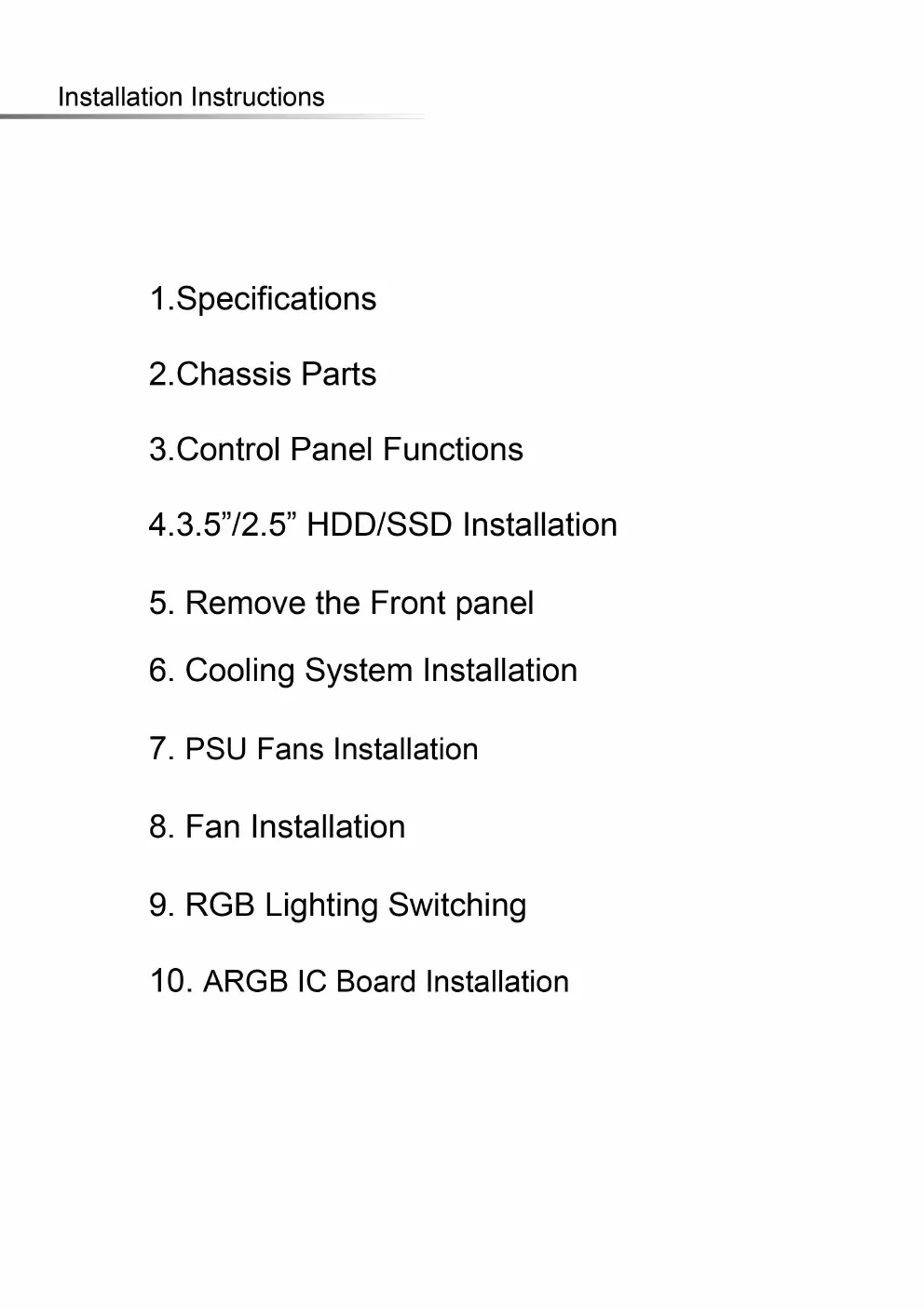 Installation Instructions

1.Specifications

2.Chassis Parts

3.Control Panel Functions

4.3.5"/2.5" HDD/SSD Installation

5. Remove the Front panel

6. Cooling System Installation

7. PSU Fans Installation

8. Fan Installation

9. RGB Lighting Switching

10. ARGB IC Board Installation